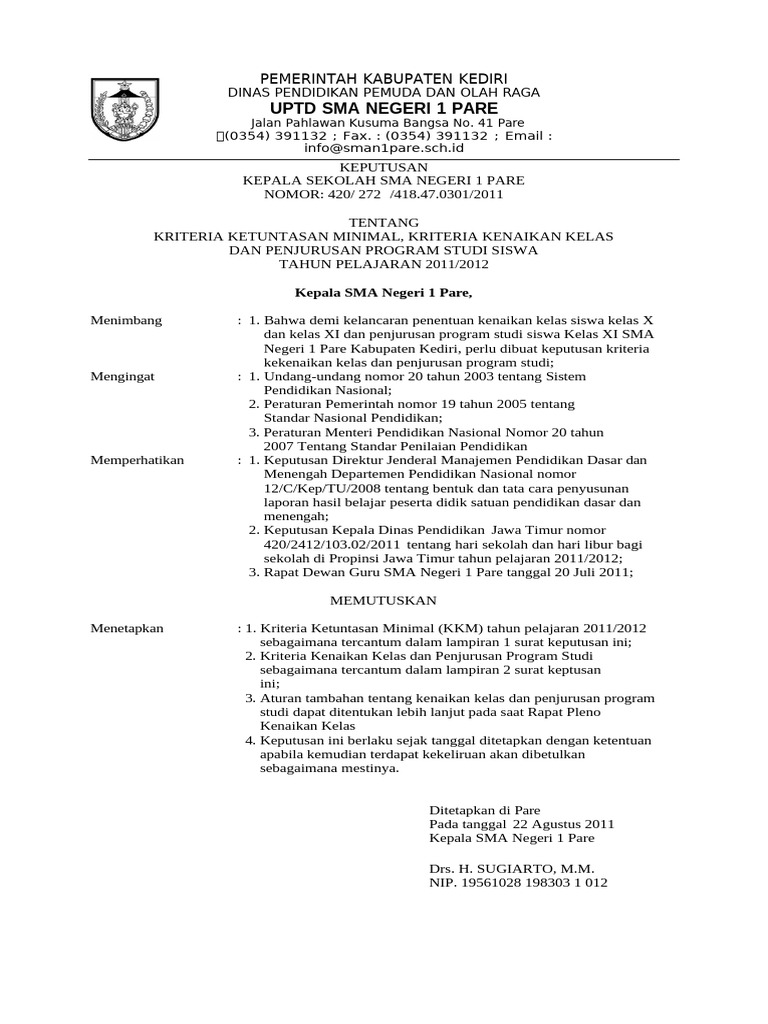 PEMERINTAH KABUPATEN KEDIRI
DINAS PENDIDIKAN PEMUDA DAN OLAH RAGA
UPTD SMA NEGERI 1 PARE
Jalan Pahlawan Kusuma Bangsa No. 41 Pare
(0354) 391132 ; Fax. : (0354) 391132 ; Email : info@sman1pare.sch.id

KEPUTUSAN
KEPALA SEKOLAH SMA NEGERI 1 PARE
NOMOR: 420/ 272 /418.47.0301/2011

TENTANG
KRITERIA KETUNTASAN MINIMAL, KRITERIA KENAIKAN KELAS DAN PENJURUSAN PROGRAM STUDI SISWA
TAHUN PELAJARAN 2011/2012

Kepala SMA Negeri 1 Pare,

Menimbang : 1. Bahwa demi kelancaran penentuan kenaikan kelas siswa kelas X dan kelas XI dan penjurusan program studi siswa Kelas XI SMA Negeri 1 Pare Kabupaten Kediri, perlu dibuat keputusan kriteria kekenaikan kelas dan penjurusan program studi;

Mengingat : 1. Undang-undang nomor 20 tahun 2003 tentang Sistem Pendidikan Nasional;
2. Peraturan Pemerintah nomor 19 tahun 2005 tentang Standar Nasional Pendidikan;
3. Peraturan Menteri Pendidikan Nasional Nomor 20 tahun 2007 Tentang Standar Penilaian Pendidikan

Memperhatikan : 1. Keputusan Direktur Jenderal Manajemen Pendidikan Dasar dan Menengah Departemen Pendidikan Nasional nomor 12/C/Kep/TU/2008 tentang bentuk dan tata cara penyusunan laporan hasil belajar peserta didik satuan pendidikan dasar dan menengah;
2. Keputusan Kepala Dinas Pendidikan Jawa Timur nomor 420/2412/103.02/2011 tentang hari sekolah dan hari libur bagi sekolah di Propinsi Jawa Timur tahun pelajaran 2011/2012;
3. Rapat Dewan Guru SMA Negeri 1 Pare tanggal 20 Juli 2011;

MEMUTUSKAN

Menetapkan : 1. Kriteria Ketuntasan Minimal (KKM) tahun pelajaran 2011/2012 sebagaimana tercantum dalam lampiran 1 surat keputusan ini;
2. Kriteria Kenaikan Kelas dan Penjurusan Program Studi sebagaimana tercantum dalam lampiran 2 surat keptusan ini;
3. Aturan tambahan tentang kenaikan kelas dan penjurusan program studi dapat ditentukan lebih lanjut pada saat Rapat Pleno Kenaikan Kelas
4. Keputusan ini berlaku sejak tanggal ditetapkan dengan ketentuan apabila kemudian terdapat kekeliruan akan dibetulkan sebagaimana mestinya.

Ditetapkan di Pare
Pada tanggal 22 Agustus 2011
Kepala SMA Negeri 1 Pare

Drs. H. SUGIARTO, M.M.
NIP. 19561028 198303 1 012